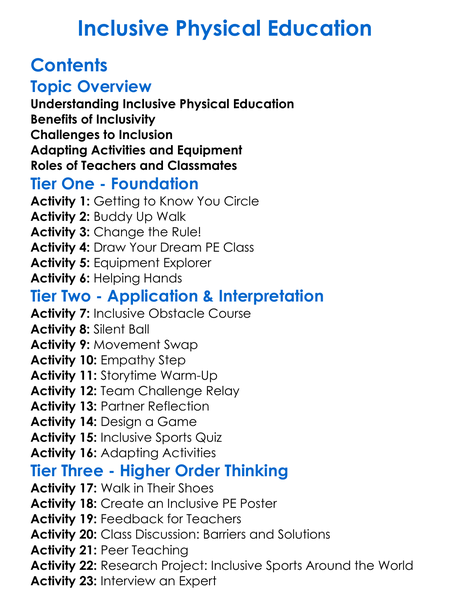 Inclusive Physical Education

Contents

Topic Overview

Understanding Inclusive Physical Education
Benefits of Inclusivity
Challenges to Inclusion
Adapting Activities and Equipment
Roles of Teachers and Classmates

Tier One - Foundation

Activity 1: Getting to Know You Circle
Activity 2: Buddy Up Walk
Activity 3: Change the Rule!
Activity 4: Draw Your Dream PE Class
Activity 5: Equipment Explorer
Activity 6: Helping Hands

Tier Two - Application & Interpretation

Activity 7: Inclusive Obstacle Course
Activity 8: Silent Ball
Activity 9: Movement Swap
Activity 10: Empathy Step
Activity 11: Storytime Warm-Up
Activity 12: Team Challenge Relay
Activity 13: Partner Reflection
Activity 14: Design a Game
Activity 15: Inclusive Sports Quiz
Activity 16: Adapting Activities

Tier Three - Higher Order Thinking

Activity 17: Walk in Their Shoes
Activity 18: Create an Inclusive PE Poster
Activity 19: Feedback for Teachers
Activity 20: Class Discussion: Barriers and Solutions
Activity 21: Peer Teaching
Activity 22: Research Project: Inclusive Sports Around the World
Activity 23: Interview an Expert